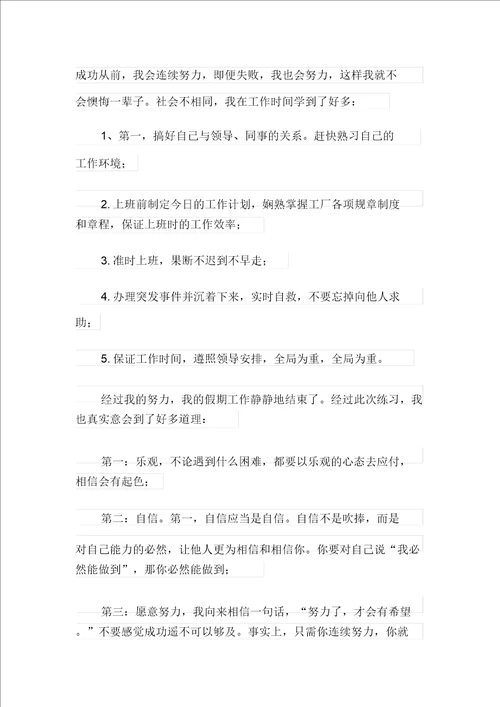 成功从前，我会连续努力，即便失败，我也会努力，这样我就不会懊悔一辈子。社会不相同，我在工作时间学到了好多：

1、第一，搞好自己与领导、同事的关系。赶快熟习自己的工作环境；

2. 上班前制定今日的工作计划，娴熟掌握工厂各项规章制度和章程，保证上班时的工作效率；

3. 准时上班，果断不迟到不早走；

4. 办理突发事件并沉着下来，实时自救，不要忘掉向他人求助；

5. 保证工作时间，遵照领导安排，全局为重，全局为重。

经过我的努力，我的假期工作静静地结束了。经过此次练习，我也真实意会到了好多道理：

第一：乐观，不论遇到什么困难，都要以乐观的心态去应付，相信会有起色；

第二：自信。第一，自信应当是自信。自信不是吹捧，而是对自己能力的必然，让他人更为相信和相信你。你要对自己说“我必然能做到”，那你必然能做到；

第三：愿意努力，我向来相信一句话，“努力了，才会有希望。”不要感觉成功遥不可以够及。事实上，只需你连续努力，你就